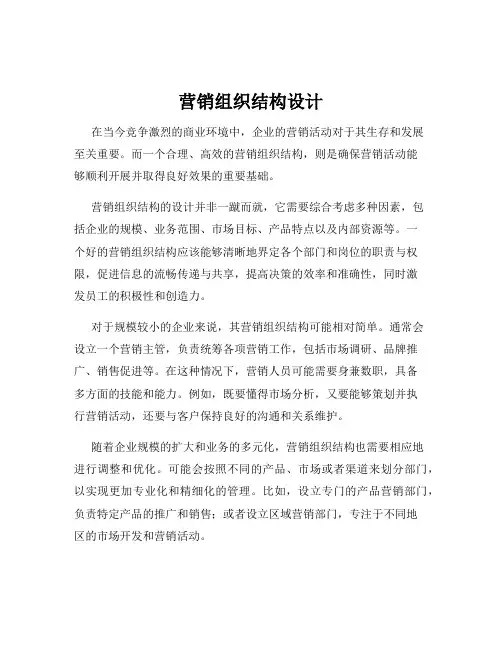 营销组织结构设计

在当今竞争激烈的商业环境中，企业的营销活动对于其生存和发展至关重要。而一个合理、高效的营销组织结构，则是确保营销活动能够顺利开展并取得良好效果的重要基础。

营销组织结构的设计并非一蹴而就，它需要综合考虑多种因素，包括企业的规模、业务范围、市场目标、产品特点以及内部资源等。一个好的营销组织结构应该能够清晰地界定各个部门和岗位的职责与权限，促进信息的流畅传递与共享，提高决策的效率和准确性，同时激发员工的积极性和创造力。

对于规模较小的企业来说，其营销组织结构可能相对简单。通常会设立一个营销主管，负责统筹各项营销工作，包括市场调研、品牌推广、销售促进等。在这种情况下，营销人员可能需要身兼数职，具备多方面的技能和能力。例如，既要懂得市场分析，又要能够策划并执行营销活动，还要与客户保持良好的沟通和关系维护。

随着企业规模的扩大和业务的多元化，营销组织结构也需要相应地进行调整和优化。可能会按照不同的产品、市场或者渠道来划分部门，以实现更加专业化和精细化的管理。比如，设立专门的产品营销部门，负责特定产品的推广和销售；或者设立区域营销部门，专注于不同地区的市场开发和营销活动。